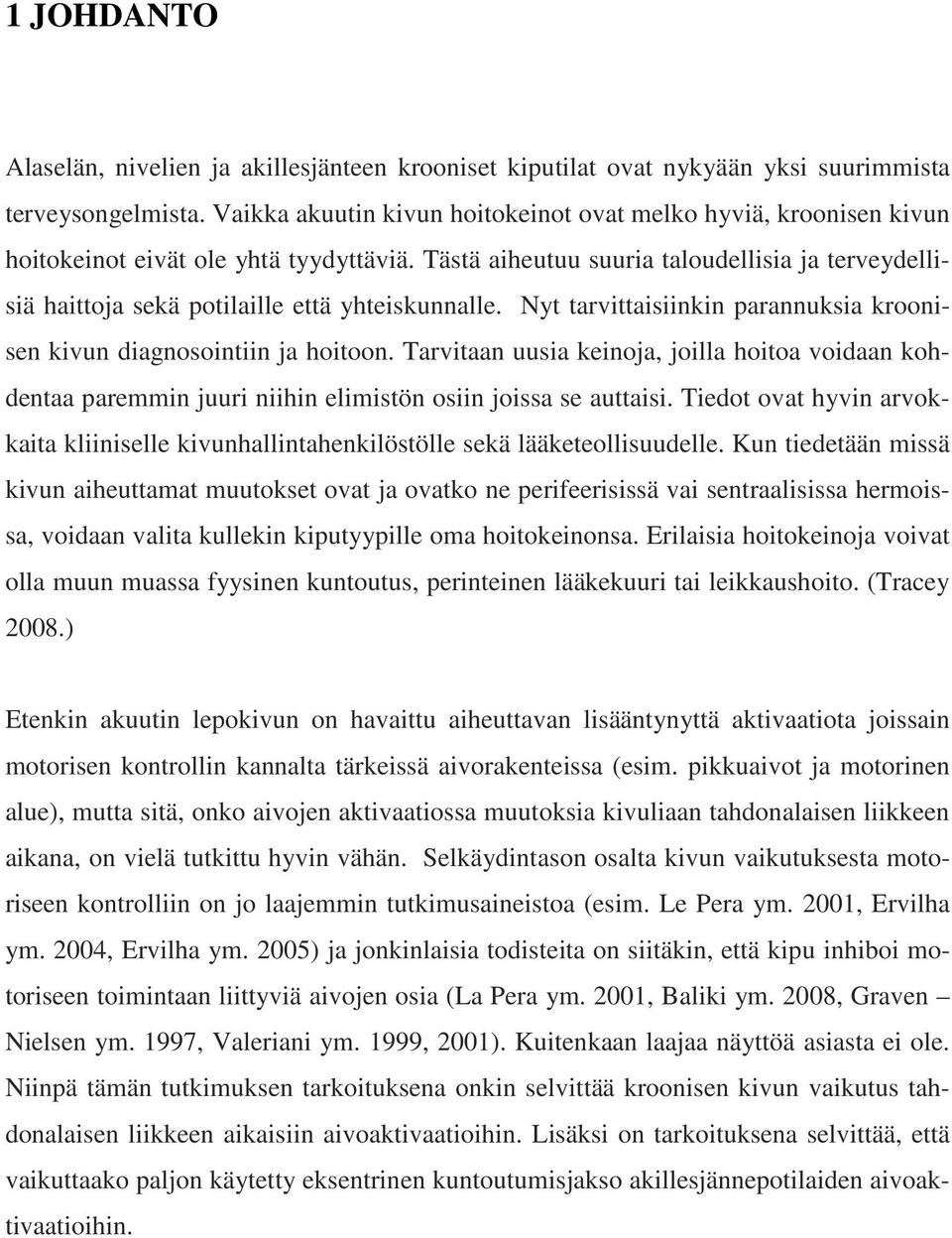 1 JOHDANTO

Alaselän, nivelien ja akillesjänteen krooniset kiputilat ovat nykyään yksi suurimmista terveysongelmista. Vaikka akuutin kivun hoitokeinot ovat melko hyviä, kroonisen kivun hoitokeinot eivät ole yhtä tyydyttäviä. Tästä aiheutuu suuria taloudellisia ja terveydellisiä haittoja sekä potilaille että yhteiskunnalle. Nyt tarvittaisiinkin parannuksia kroonisen kivun diagnosointiin ja hoitoon. Tarvitaan uusia keinoja, joilla hoitoa voidaan kohdentaa paremmin juuri niihin elimistön osiin joissa se auttaisi. Tiedot ovat hyvin arvokkaita kliiniselle kivunhallintahenkilöstölle sekä lääketeollisuudelle. Kun tiedetään missä kivun aiheuttamat muutokset ovat ja ovatko ne perifeerisissä vai sentraalisissa hermoissa, voidaan valita kullekin kiputyypille oma hoitokeinonsa. Erilaisia hoitokeinoja voivat olla muun muassa fyysinen kuntoutus, perinteinen lääkekuuri tai leikkaushoito. (Tracey 2008.)

Etenkin akuutin lepokivun on havaittu aiheuttavan lisääntynyttä aktivaatiota joissain motorisen kontrollin kannalta tärkeissä aivorakenteissa (esim. pikkuaivot ja motorinen alue), mutta sitä, onko aivojen aktivaatiossa muutoksia kivuliaan tahdonalaisen liikkeen aikana, on vielä tutkittu hyvin vähän. Selkäydintason osalta kivun vaikutuksesta motoriseen kontrolliin on jo laajemmin tutkimusaineistoa (esim. Le Pera ym. 2001, Ervilha ym. 2004, Ervilha ym. 2005) ja jonkinlaisia todisteita on siitäkin, että kipu inhiboi motoriseen toimintaan liittyviä aivojen osia (La Pera ym. 2001, Baliki ym. 2008, Graven – Nielsen ym. 1997, Valeriani ym. 1999, 2001). Kuitenkaan laajaa näyttöä asiasta ei ole. Niinpä tämän tutkimuksen tarkoituksena onkin selvittää kroonisen kivun vaikutus tahdonalaisen liikkeen aikaisiin aivoaktivaatioihin. Lisäksi on tarkoituksena selvittää, että vaikuttaako paljon käytetty eksentrinen kuntoutumisjakso akillesjännepotilaiden aivoaktivaatioihin.